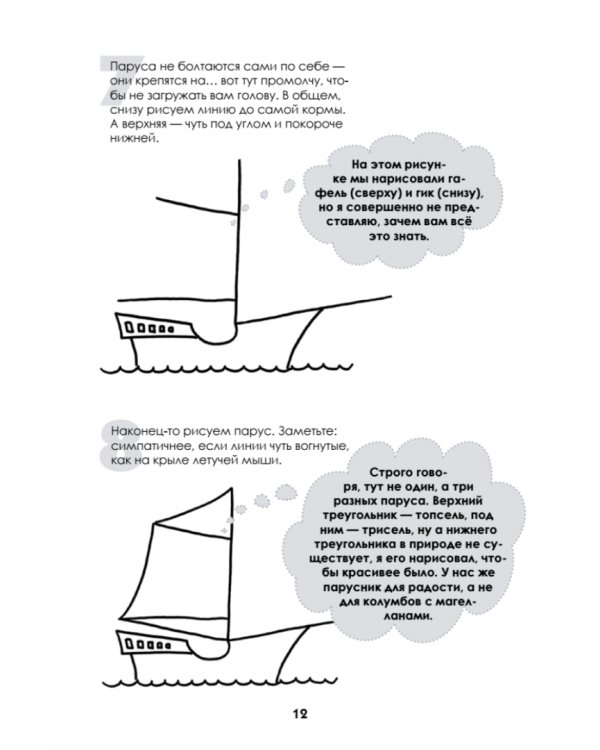 7

Паруса не болтаются сами по себе — они крепятся на… вот тут промолчу, чтобы не загружать вам голову. В общем, снизу рисуем линию до самой кормы. А верхняя — чуть под углом и покороче нижней.

На этом рисунке мы нарисовали гафель (сверху) и гик (снизу), но я совершенно не представляю, зачем вам всё это знать.

8

Наконец-то рисуем парус. Заметьте: симпатичнее, если линии чуть вогнутые, как на крыле летучей мыши.

Строго говоря, тут не один, а три разных паруса. Верхний треугольник — топсель, под ним — трисель, ну а нижнего треугольника в природе не существует, я его нарисовал, чтобы красивее было. У нас же парусник для радости, а не для колумбов с магелланами.

12